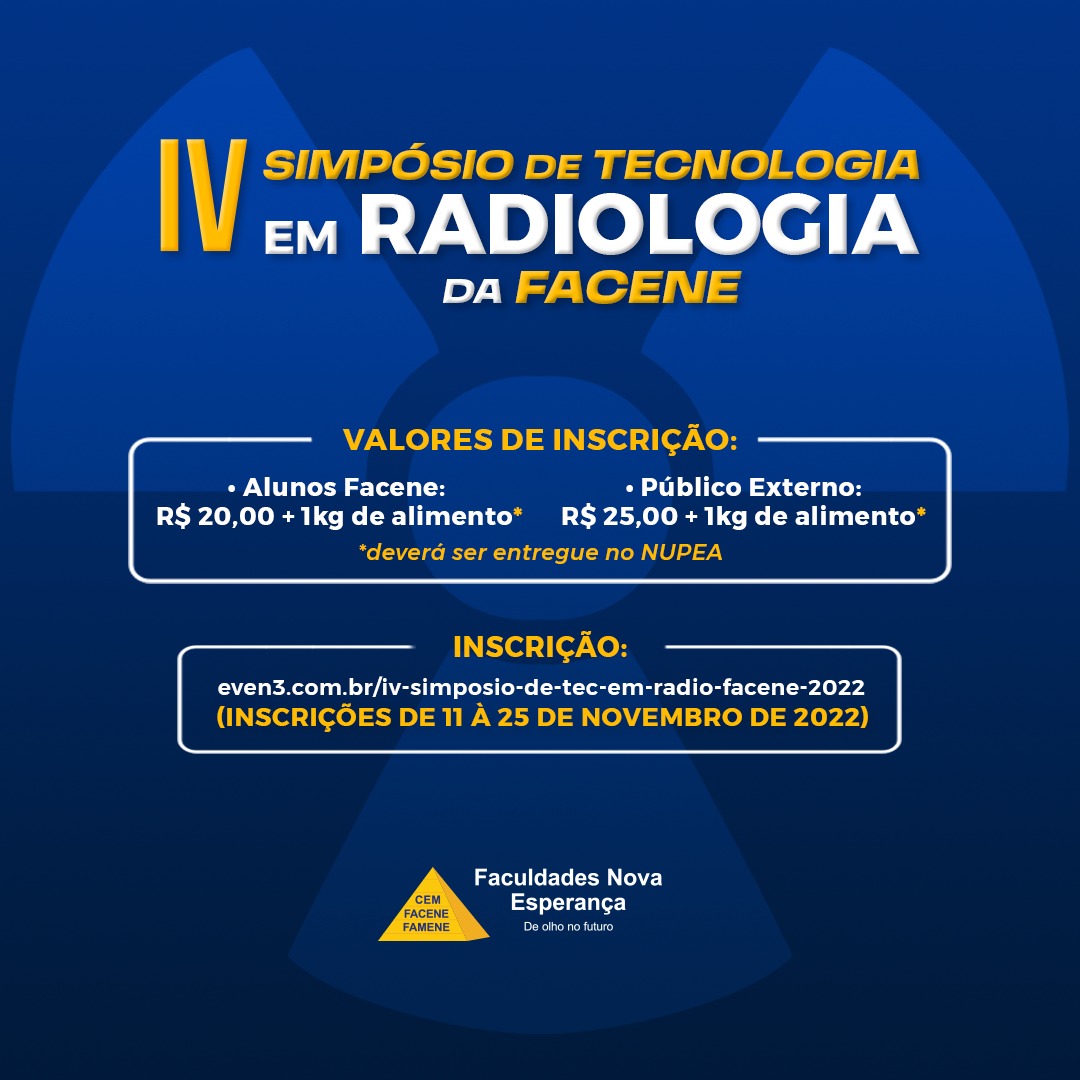 IV SIMPÓSIO DE TECNOLOGIA EM RADIOLOGIA DA FACENE

VALORES DE INSCRIÇÃO:

• Alunos Facene:
R$ 20,00 + 1kg de alimento*

• Público Externo:
R$ 25,00 + 1kg de alimento*

*deverá ser entregue no NUPEA

INSCRIÇÃO:

even3.com.br/iv-simposio-de-tec-em-radio-facene-2022
(INSCRIÇÕES DE 11 À 25 DE NOVEMBRO DE 2022)

CEM
FACENE
FAMENE

Faculdades Nova
Esperança
De olho no futuro